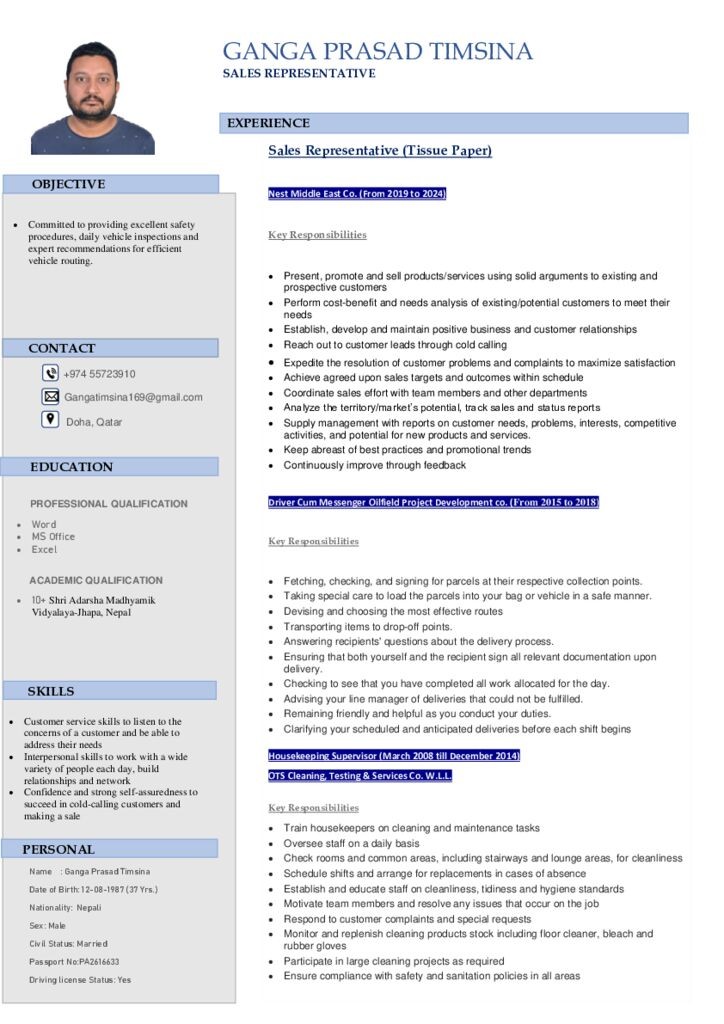 GANGA PRASAD TIMSINA
SALES REPRESENTATIVE

OBJECTIVE

• Committed to providing excellent safety procedures, daily vehicle inspections and expert recommendations for efficient vehicle routing.

CONTACT

+974 55723910

Gangatimsina169@gmail.com

Doha, Qatar

EDUCATION

PROFESSIONAL QUALIFICATION

• Word
• MS Office
• Excel

ACADEMIC QUALIFICATION

• 10+ Shri Adarsha Madhyamik Vidyalaya-Jhapa, Nepal

SKILLS

• Customer service skills to listen to the concerns of a customer and be able to address their needs
• Interpersonal skills to work with a wide variety of people each day, build relationships and network
• Confidence and strong self-assuredness to succeed in cold-calling customers and making a sale

PERSONAL

Name : Ganga Prasad Timsina
Date of Birth: 12-08-1987 (37 Yrs.)
Nationality: Nepali
Sex: Male
Civil Status: Married
Passport No:PA2616633
Driving license Status: Yes

EXPERIENCE

Sales Representative (Tissue Paper)

Nest Middle East Co. (From 2019 to 2024)

Key Responsibilities

• Present, promote and sell products/services using solid arguments to existing and prospective customers
• Perform cost-benefit and needs analysis of existing/potential customers to meet their needs
• Establish, develop and maintain positive business and customer relationships
• Reach out to customer leads through cold calling
• Expedite the resolution of customer problems and complaints to maximize satisfaction
• Achieve agreed upon sales targets and outcomes within schedule
• Coordinate sales effort with team members and other departments
• Analyze the territory/market's potential, track sales and status reports
• Supply management with reports on customer needs, problems, interests, competitive activities, and potential for new products and services.
• Keep abreast of best practices and promotional trends
• Continuously improve through feedback

Driver Cum Messenger Oilfield Project Development co. (From 2015 to 2018)

Key Responsibilities

• Fetching, checking, and signing for parcels at their respective collection points.
• Taking special care to load the parcels into your bag or vehicle in a safe manner.
• Devising and choosing the most effective routes
• Transporting items to drop-off points.
• Answering recipients' questions about the delivery process.
• Ensuring that both yourself and the recipient sign all relevant documentation upon delivery.
• Checking to see that you have completed all work allocated for the day.
• Advising your line manager of deliveries that could not be fulfilled.
• Remaining friendly and helpful as you conduct your duties.
• Clarifying your scheduled and anticipated deliveries before each shift begins

Housekeeping Supervisor (March 2008 till December 2014)
OTS Cleaning, Testing & Services Co. W.L.L.

Key Responsibilities

• Train housekeepers on cleaning and maintenance tasks
• Oversee staff on a daily basis
• Check rooms and common areas, including stairways and lounge areas, for cleanliness
• Schedule shifts and arrange for replacements in cases of absence
• Establish and educate staff on cleanliness, tidiness and hygiene standards
• Motivate team members and resolve any issues that occur on the job
• Respond to customer complaints and special requests
• Monitor and replenish cleaning products stock including floor cleaner, bleach and rubber gloves
• Participate in large cleaning projects as required
• Ensure compliance with safety and sanitation policies in all areas